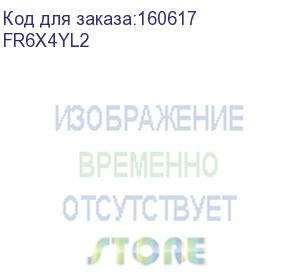 Код для заказа:160617
FR6X4YL2

ИЗОБРАЖЕНИЕ
ВРЕМЕННО
ОТСУТСТВУЕТ

STORE